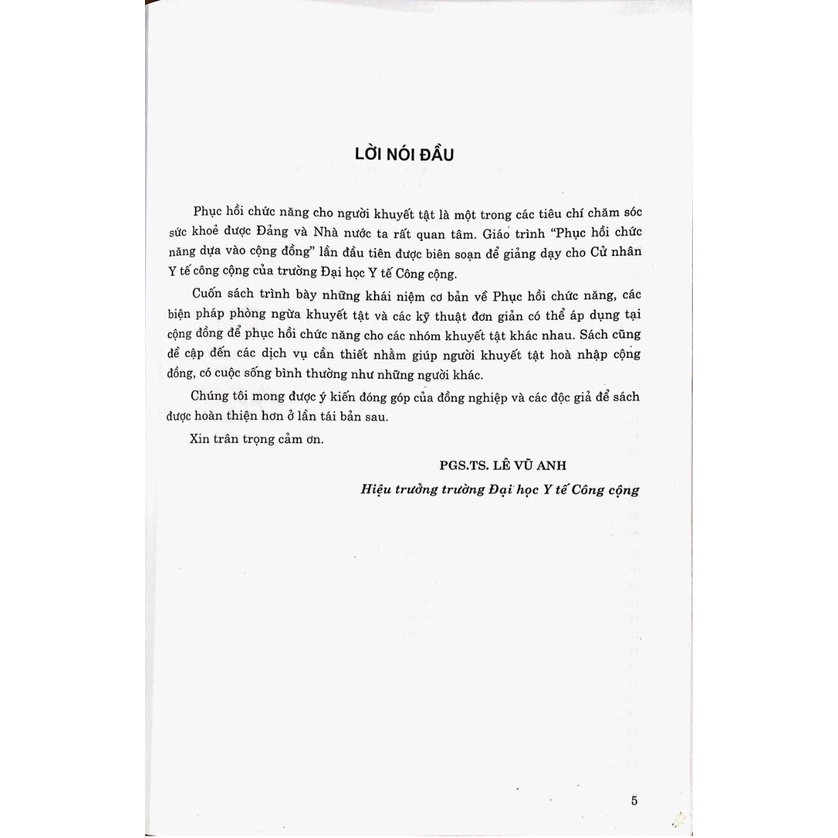 LỜI NÓI ĐẦU

Phục hồi chức năng cho người khuyết tật là một trong các tiêu chí chăm sóc sức khoẻ được Đảng và Nhà nước ta rất quan tâm. Giáo trình "Phục hồi chức năng dựa vào cộng đồng" lần đầu tiên được biên soạn để giảng dạy cho Cử nhân Y tế công cộng của trường Đại học Y tế Công cộng.

Cuốn sách trình bày những khái niệm cơ bản về Phục hồi chức năng, các biện pháp phòng ngừa khuyết tật và các kỹ thuật đơn giản có thể áp dụng tại cộng đồng để phục hồi chức năng cho các nhóm khuyết tật khác nhau. Sách cũng đề cập đến các dịch vụ cần thiết nhằm giúp người khuyết tật hoà nhập cộng đồng, có cuộc sống bình thường như những người khác.

Chúng tôi mong được ý kiến đóng góp của đồng nghiệp và các độc giả để sách được hoàn thiện hơn ở lần tái bản sau.

Xin trân trọng cảm ơn.

PGS.TS. LÊ VŨ ANH

Hiệu trưởng trường Đại học Y tế Công cộng

5